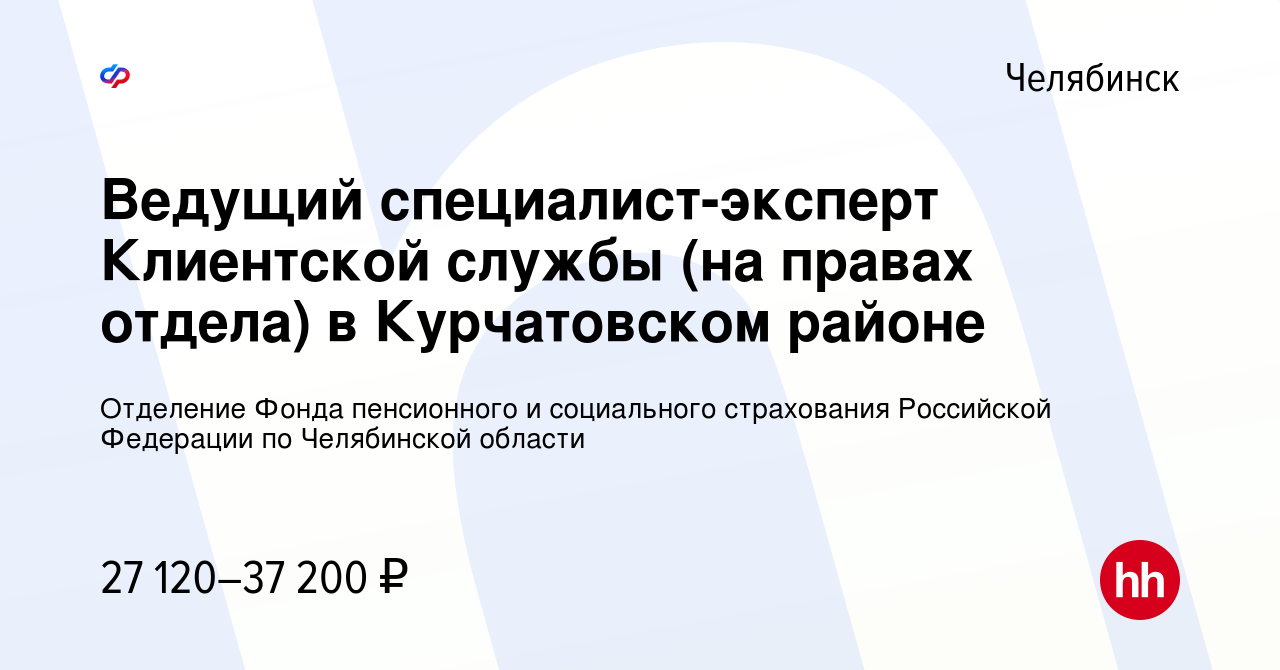 Челябинск

Ведущий специалист-эксперт Клиентской службы (на правах отдела) в Курчатовском районе

Отделение Фонда пенсионного и социального страхования Российской Федерации по Челябинской области

27 120–37 200 ₽

hh